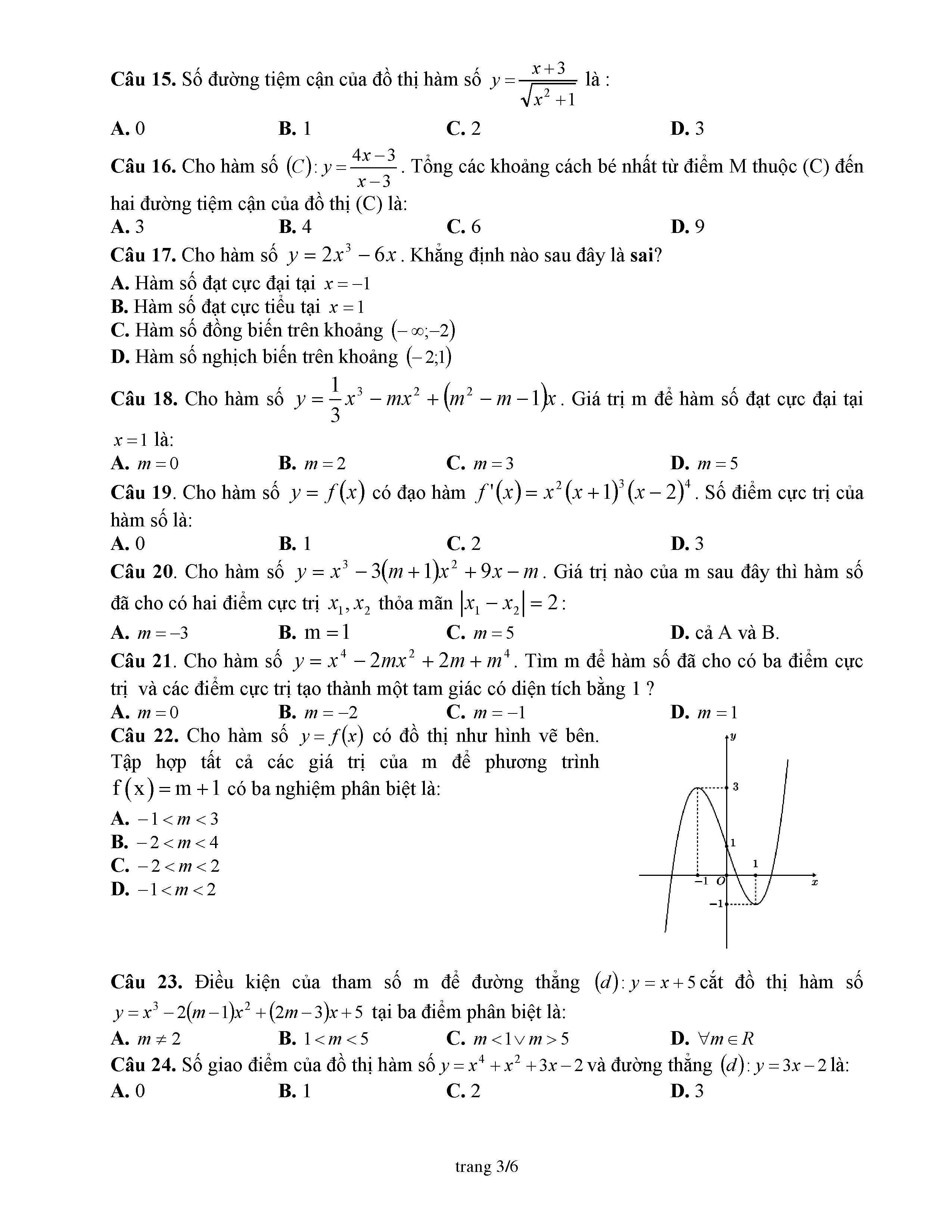 Câu 15. Số đường tiệm cận của đồ thị hàm số $y=\frac{x+3}{\sqrt{x^2+1}}$ là :

A. 0 B. 1 C. 2 D. 3

Câu 16. Cho hàm số $(C): y=\frac{4x-3}{x-3}$. Tổng các khoảng cách bé nhất từ điểm M thuộc (C) đến hai đường tiệm cận của đồ thị (C) là:

A. 3 B. 4 C. 6 D. 9

Câu 17. Cho hàm số $y=2x^3-6x$. Khẳng định nào sau đây là sai?

A. Hàm số đạt cực đại tại $x=-1$

B. Hàm số đạt cực tiểu tại $x=1$

C. Hàm số đồng biến trên khoảng $(-\infty;-2)$

D. Hàm số nghịch biến trên khoảng $(-2;1)$

Câu 18. Cho hàm số $y=\frac{1}{3}x^3-mx^2+(m^2-m-1)x$. Giá trị m để hàm số đạt cực đại tại $x=1$ là:

A. $m=0$ B. $m=2$ C. $m=3$ D. $m=5$

Câu 19. Cho hàm số $y=f(x)$ có đạo hàm $f'(x)=x^2(x+1)^3(x-2)^4$. Số điểm cực trị của hàm số là:

A. 0 B. 1 C. 2 D. 3

Câu 20. Cho hàm số $y=x^3-3(m+1)x^2+9x-m$. Giá trị nào của m sau đây thì hàm số đã cho có hai điểm cực trị $x_1, x_2$ thỏa mãn $|x_1-x_2|=2$:

A. $m=-3$ B. $m=1$ C. $m=5$ D. cả A và B.

Câu 21. Cho hàm số $y=x^4-2mx^2+2m+m^4$. Tìm m để hàm số đã cho có ba điểm cực trị và các điểm cực trị tạo thành một tam giác có diện tích bằng 1 ?

A. $m=0$ B. $m=-2$ C. $m=-1$ D. $m=1$

Câu 22. Cho hàm số $y=f(x)$ có đồ thị như hình vẽ bên. Tập hợp tất cả các giá trị của m để phương trình $f(x)=m+1$ có ba nghiệm phân biệt là:

A. $-1<m<3$

B. $-2<m<4$

C. $-2<m<2$

D. $-1<m<2$

y
3
1
1
−1 O
x
−1

Câu 23. Điều kiện của tham số m để đường thẳng $(d): y=x+5$ cắt đồ thị hàm số $y=x^3-2(m-1)x^2+(2m-3)x+5$ tại ba điểm phân biệt là:

A. $m\neq 2$ B. $1<m<5$ C. $m<1 \vee m>5$ D. $\forall m\in R$

Câu 24. Số giao điểm của đồ thị hàm số $y=x^4+x^2+3x-2$ và đường thẳng $(d): y=3x-2$ là:

A. 0 B. 1 C. 2 D. 3

trang 3/6